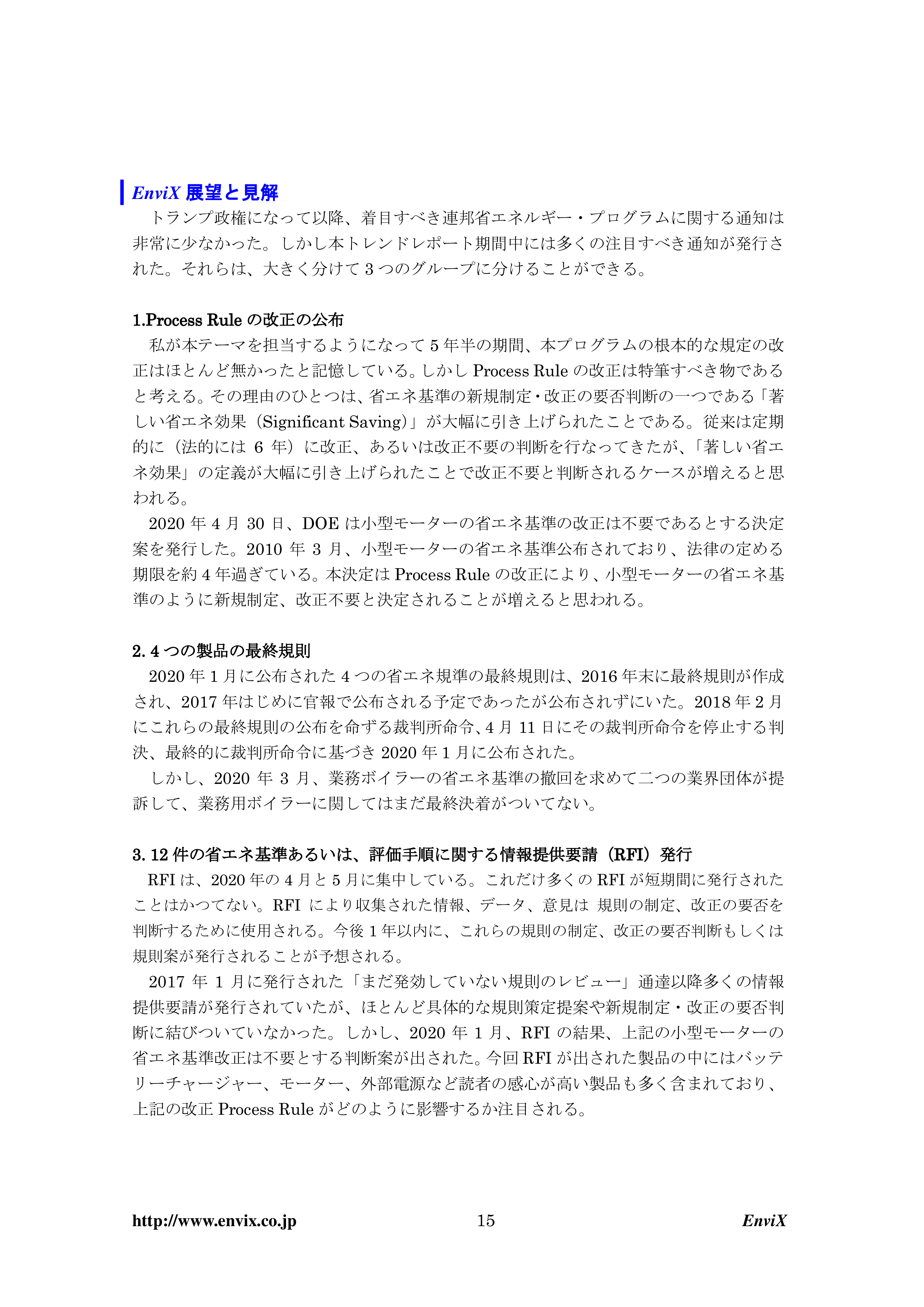 EnviX 展望と見解

トランプ政権になって以降、着目すべき連邦省エネルギー・プログラムに関する通知は非常に少なかった。しかし本トレンドレポート期間中には多くの注目すべき通知が発行された。それらは、大きく分けて 3 つのグループに分けることができる。

1.Process Rule の改正の公布

私が本テーマを担当するようになって 5 年半の期間、本プログラムの根本的な規定の改正はほとんど無かったと記憶している。しかし Process Rule の改正は特筆すべき物であると考える。その理由のひとつは、省エネ基準の新規制定・改正の要否判断の一つである「著しい省エネ効果（Significant Saving）」が大幅に引き上げられたことである。従来は定期的に（法的には 6 年）に改正、あるいは改正不要の判断を行なってきたが、「著しい省エネ効果」の定義が大幅に引き上げられたことで改正不要と判断されるケースが増えると思われる。

2020 年 4 月 30 日、DOE は小型モーターの省エネ基準の改正は不要であるとする決定案を発行した。2010 年 3 月、小型モーターの省エネ基準公布されており、法律の定める期限を約 4 年過ぎている。本決定は Process Rule の改正により、小型モーターの省エネ基準のように新規制定、改正不要と決定されることが増えると思われる。

2. 4 つの製品の最終規則

2020 年 1 月に公布された 4 つの省エネ規準の最終規則は、2016 年末に最終規則が作成され、2017 年はじめに官報で公布される予定であったが公布されずにいた。2018 年 2 月にこれらの最終規則の公布を命ずる裁判所命令、4 月 11 日にその裁判所命令を停止する判決、最終的に裁判所命令に基づき 2020 年 1 月に公布された。

しかし、2020 年 3 月、業務ボイラーの省エネ基準の撤回を求めて二つの業界団体が提訴して、業務用ボイラーに関してはまだ最終決着がついてない。

3. 12 件の省エネ基準あるいは、評価手順に関する情報提供要請（RFI）発行

RFI は、2020 年の 4 月と 5 月に集中している。これだけ多くの RFI が短期間に発行されたことはかつてない。RFI により収集された情報、データ、意見は 規則の制定、改正の要否を判断するために使用される。今後 1 年以内に、これらの規則の制定、改正の要否判断もしくは規則案が発行されることが予想される。

2017 年 1 月に発行された「まだ発効していない規則のレビュー」通達以降多くの情報提供要請が発行されていたが、ほとんど具体的な規則策定提案や新規制定・改正の要否判断に結びついていなかった。しかし、2020 年 1 月、RFI の結果、上記の小型モーターの省エネ基準改正は不要とする判断案が出された。今回 RFI が出された製品の中にはバッテリーチャージャー、モーター、外部電源など読者の感心が高い製品も多く含まれており、上記の改正 Process Rule がどのように影響するか注目される。

http://www.envix.co.jp 15 EnviX